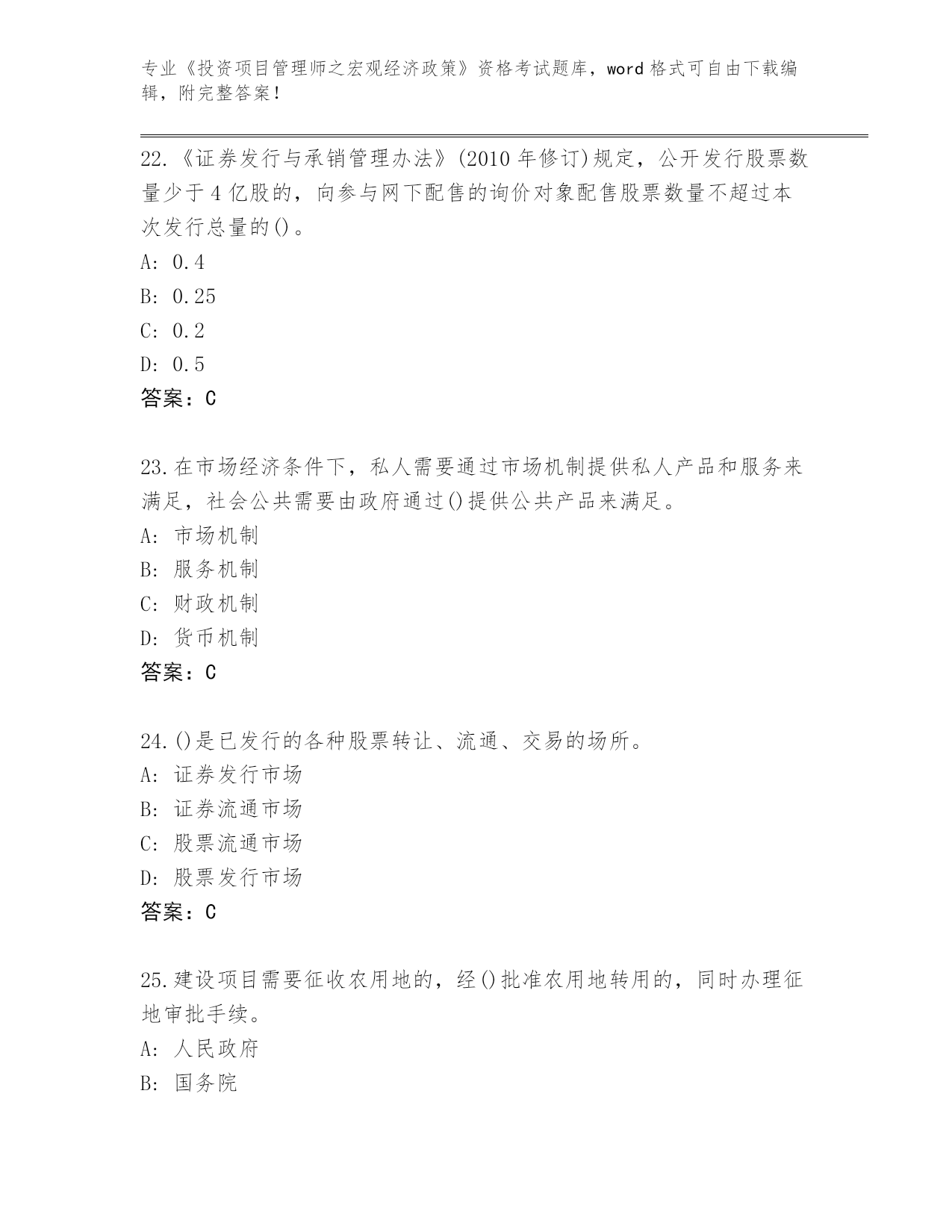 专业《投资项目管理师之宏观经济政策》资格考试题库，word 格式可自由下载编辑，附完整答案！

22.《证券发行与承销管理办法》(2010 年修订)规定，公开发行股票数量少于 4 亿股的，向参与网下配售的询价对象配售股票数量不超过本次发行总量的()。
A: 0.4
B: 0.25
C: 0.2
D: 0.5
答案：C

23.在市场经济条件下，私人需要通过市场机制提供私人产品和服务来满足，社会公共需要由政府通过()提供公共产品来满足。
A: 市场机制
B: 服务机制
C: 财政机制
D: 货币机制
答案：C

24.()是已发行的各种股票转让、流通、交易的场所。
A: 证券发行市场
B: 证券流通市场
C: 股票流通市场
D: 股票发行市场
答案：C

25.建设项目需要征收农用地的，经()批准农用地转用的，同时办理征地审批手续。
A: 人民政府
B: 国务院